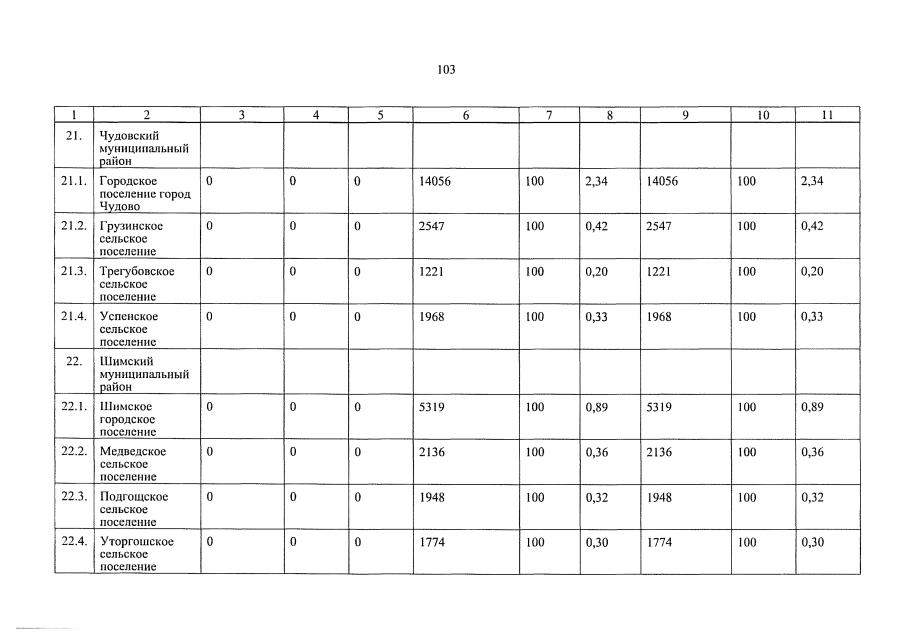 103

| 1 | 2 | 3 | 4 | 5 | 6 | 7 | 8 | 9 | 10 | 11 |
|---|---|---|---|---|---|---|---|---|---|---|
| 21. | Чудовский муниципальный район | | | | | | | | | |
| 21.1. | Городское поселение город Чудово | 0 | 0 | 0 | 14056 | 100 | 2,34 | 14056 | 100 | 2,34 |
| 21.2. | Грузинское сельское поселение | 0 | 0 | 0 | 2547 | 100 | 0,42 | 2547 | 100 | 0,42 |
| 21.3. | Трегубовское сельское поселение | 0 | 0 | 0 | 1221 | 100 | 0,20 | 1221 | 100 | 0,20 |
| 21.4. | Успенское сельское поселение | 0 | 0 | 0 | 1968 | 100 | 0,33 | 1968 | 100 | 0,33 |
| 22. | Шимский муниципальный район | | | | | | | | | |
| 22.1. | Шимское городское поселение | 0 | 0 | 0 | 5319 | 100 | 0,89 | 5319 | 100 | 0,89 |
| 22.2. | Медведское сельское поселение | 0 | 0 | 0 | 2136 | 100 | 0,36 | 2136 | 100 | 0,36 |
| 22.3. | Подгощское сельское поселение | 0 | 0 | 0 | 1948 | 100 | 0,32 | 1948 | 100 | 0,32 |
| 22.4. | Уторгошское сельское поселение | 0 | 0 | 0 | 1774 | 100 | 0,30 | 1774 | 100 | 0,30 |